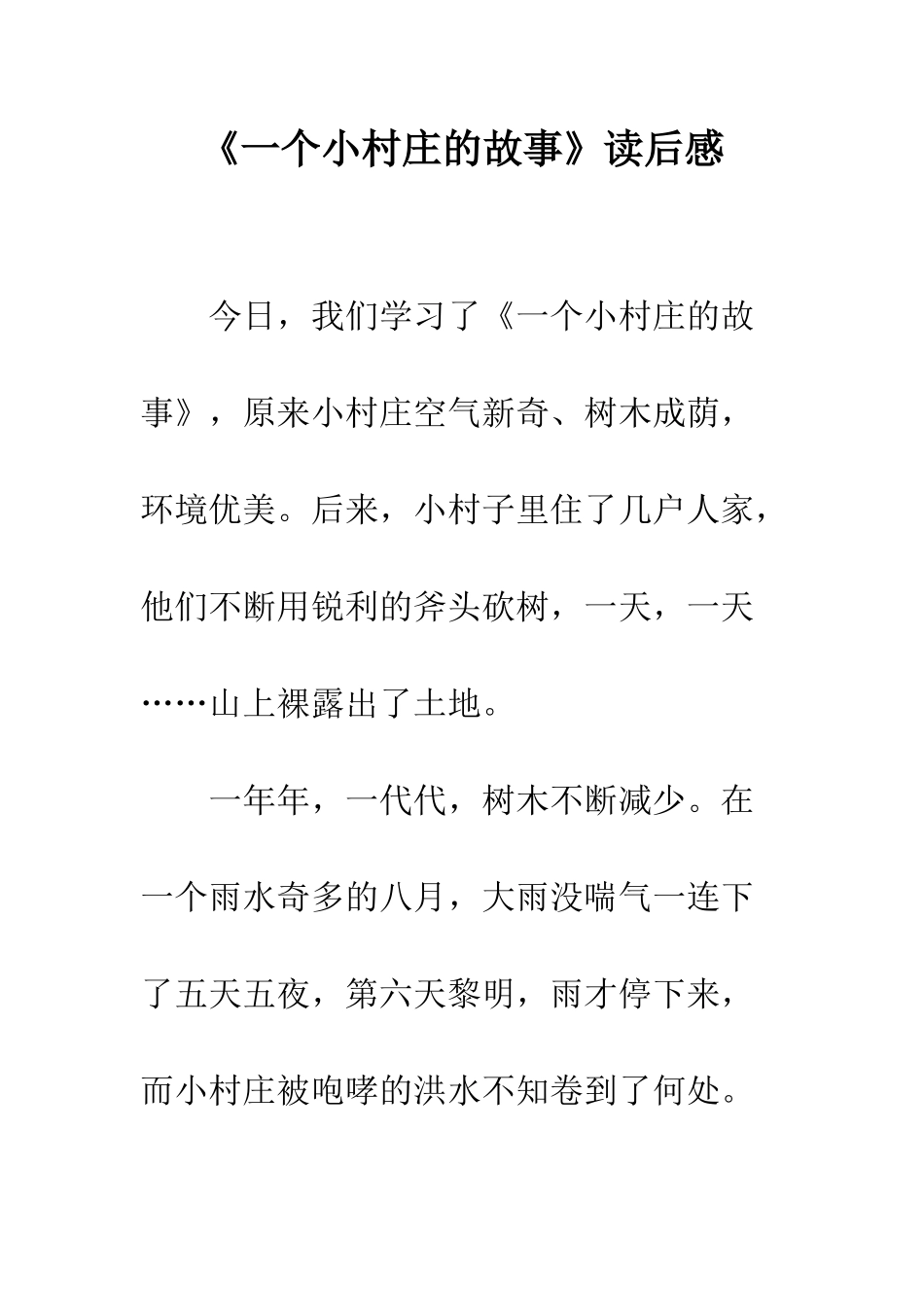 《一个小村庄的故事》读后感

今日，我们学习了《一个小村庄的故事》，原来小村庄空气新奇、树木成荫，环境优美。后来，小村子里住了几户人家，他们不断用锐利的斧头砍树，一天，一天……山上裸露出了土地。

一年年，一代代，树木不断减少。在一个雨水奇多的八月，大雨没喘气一连下了五天五夜，第六天黎明，雨才停下来，而小村庄被咆哮的洪水不知卷到了何处。